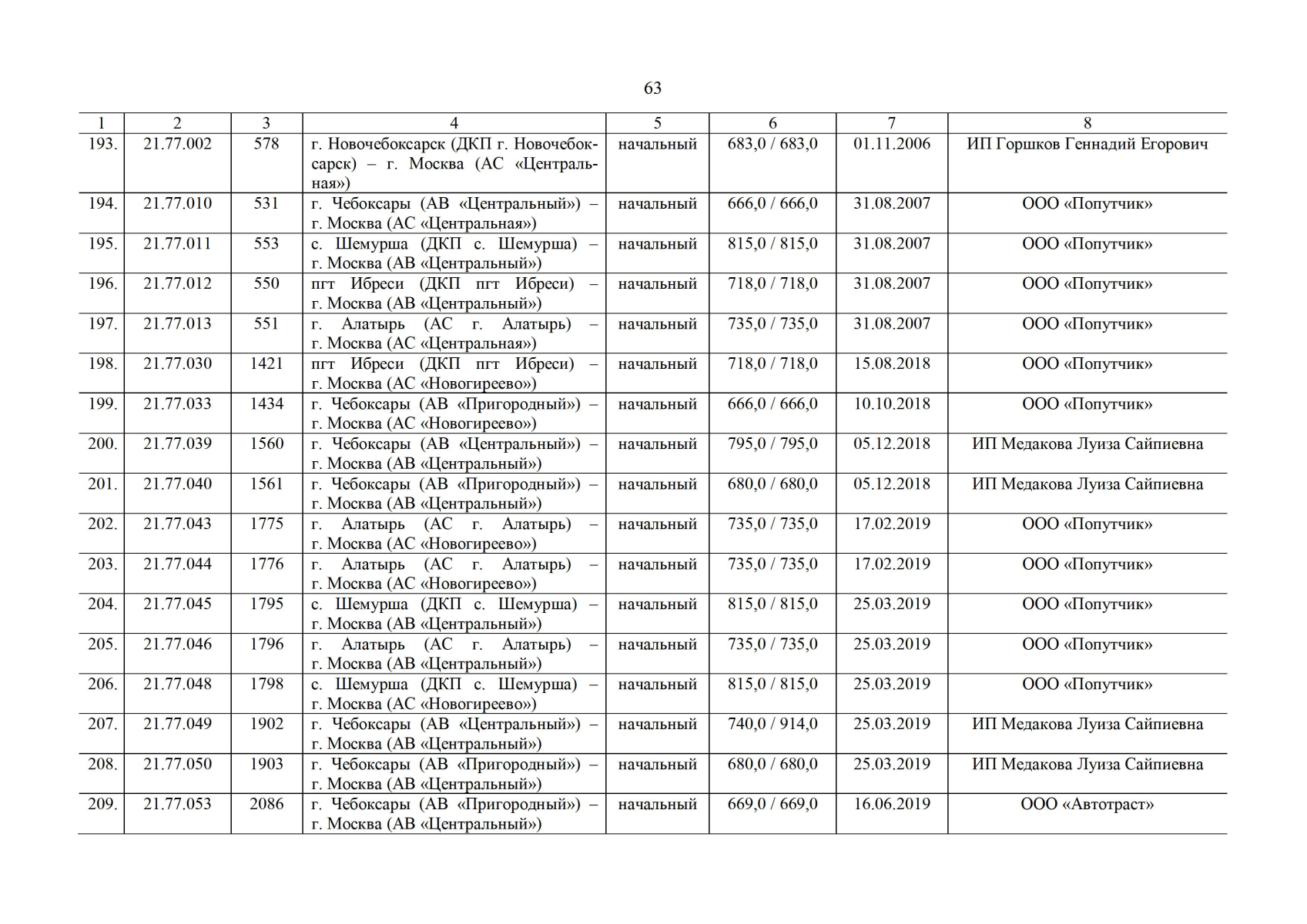 63

| 1 | 2 | 3 | 4 | 5 | 6 | 7 | 8 |
|---|---|---|---|---|---|---|---|
| 193. | 21.77.002 | 578 | г. Новочебоксарск (ДКП г. Новочебоксарск) – г. Москва (АС «Центральная») | начальный | 683,0 / 683,0 | 01.11.2006 | ИП Горшков Геннадий Егорович |
| 194. | 21.77.010 | 531 | г. Чебоксары (АВ «Центральный») – г. Москва (АС «Центральная») | начальный | 666,0 / 666,0 | 31.08.2007 | ООО «Попутчик» |
| 195. | 21.77.011 | 553 | с. Шемурша (ДКП с. Шемурша) – г. Москва (АВ «Центральный») | начальный | 815,0 / 815,0 | 31.08.2007 | ООО «Попутчик» |
| 196. | 21.77.012 | 550 | пгт Ибреси (ДКП пгт Ибреси) – г. Москва (АВ «Центральный») | начальный | 718,0 / 718,0 | 31.08.2007 | ООО «Попутчик» |
| 197. | 21.77.013 | 551 | г. Алатырь (АС г. Алатырь) – г. Москва (АС «Центральная») | начальный | 735,0 / 735,0 | 31.08.2007 | ООО «Попутчик» |
| 198. | 21.77.030 | 1421 | пгт Ибреси (ДКП пгт Ибреси) – г. Москва (АС «Новогиреево») | начальный | 718,0 / 718,0 | 15.08.2018 | ООО «Попутчик» |
| 199. | 21.77.033 | 1434 | г. Чебоксары (АВ «Пригородный») – г. Москва (АС «Новогиреево») | начальный | 666,0 / 666,0 | 10.10.2018 | ООО «Попутчик» |
| 200. | 21.77.039 | 1560 | г. Чебоксары (АВ «Центральный») – г. Москва (АВ «Центральный») | начальный | 795,0 / 795,0 | 05.12.2018 | ИП Медакова Луиза Сайпиевна |
| 201. | 21.77.040 | 1561 | г. Чебоксары (АВ «Пригородный») – г. Москва (АВ «Центральный») | начальный | 680,0 / 680,0 | 05.12.2018 | ИП Медакова Луиза Сайпиевна |
| 202. | 21.77.043 | 1775 | г. Алатырь (АС г. Алатырь) – г. Москва (АС «Новогиреево») | начальный | 735,0 / 735,0 | 17.02.2019 | ООО «Попутчик» |
| 203. | 21.77.044 | 1776 | г. Алатырь (АС г. Алатырь) – г. Москва (АС «Новогиреево») | начальный | 735,0 / 735,0 | 17.02.2019 | ООО «Попутчик» |
| 204. | 21.77.045 | 1795 | с. Шемурша (ДКП с. Шемурша) – г. Москва (АВ «Центральный») | начальный | 815,0 / 815,0 | 25.03.2019 | ООО «Попутчик» |
| 205. | 21.77.046 | 1796 | г. Алатырь (АС г. Алатырь) – г. Москва (АВ «Центральный») | начальный | 735,0 / 735,0 | 25.03.2019 | ООО «Попутчик» |
| 206. | 21.77.048 | 1798 | с. Шемурша (ДКП с. Шемурша) – г. Москва (АС «Новогиреево») | начальный | 815,0 / 815,0 | 25.03.2019 | ООО «Попутчик» |
| 207. | 21.77.049 | 1902 | г. Чебоксары (АВ «Центральный») – г. Москва (АВ «Центральный») | начальный | 740,0 / 914,0 | 25.03.2019 | ИП Медакова Луиза Сайпиевна |
| 208. | 21.77.050 | 1903 | г. Чебоксары (АВ «Пригородный») – г. Москва (АВ «Центральный») | начальный | 680,0 / 680,0 | 25.03.2019 | ИП Медакова Луиза Сайпиевна |
| 209. | 21.77.053 | 2086 | г. Чебоксары (АВ «Пригородный») – г. Москва (АВ «Центральный») | начальный | 669,0 / 669,0 | 16.06.2019 | ООО «Автотраст» |